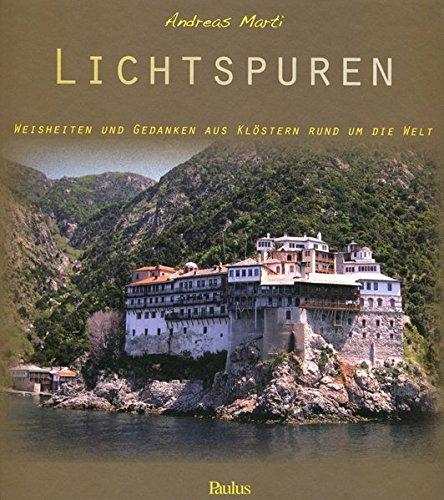 Andreas Marti

LICHTSPUREN

WEISHEITEN UND GEDANKEN AUS KLÖSTERN RUND UM DIE WELT

Paulus